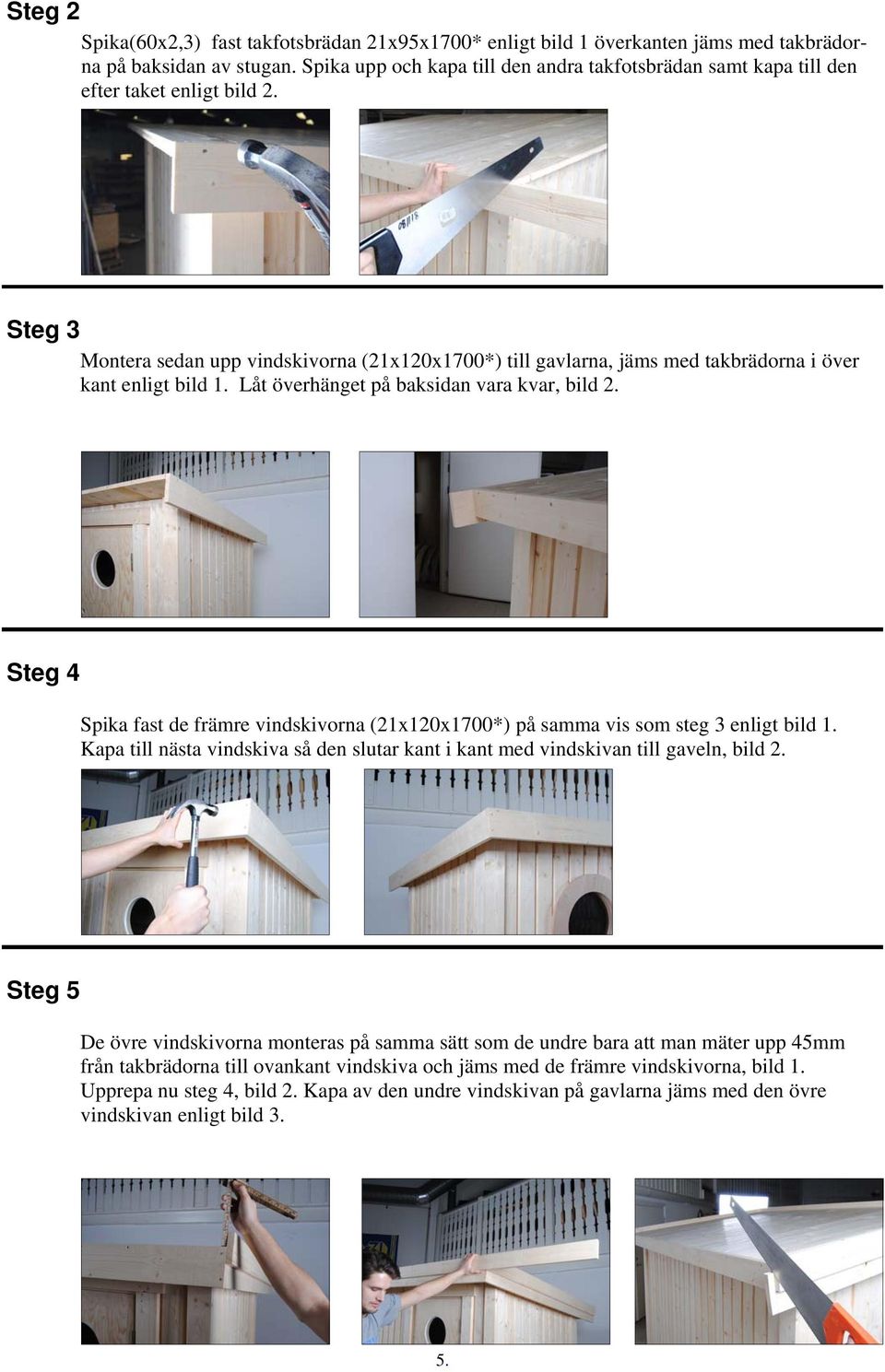 Steg 2

Spika(60x2,3) fast takfotsbrädan 21x95x1700* enligt bild 1 överkanten jäms med takbrädorna på baksidan av stugan. Spika upp och kapa till den andra takfotsbrädan samt kapa till den efter taket enligt bild 2.

Steg 3

Montera sedan upp vindskivorna (21x120x1700*) till gavlarna, jäms med takbrädorna i över kant enligt bild 1. Låt överhänget på baksidan vara kvar, bild 2.

Steg 4

Spika fast de främre vindskivorna (21x120x1700*) på samma vis som steg 3 enligt bild 1. Kapa till nästa vindskiva så den slutar kant i kant med vindskivan till gaveln, bild 2.

Steg 5

De övre vindskivorna monteras på samma sätt som de undre bara att man mäter upp 45mm från takbrädorna till ovankant vindskiva och jäms med de främre vindskivorna, bild 1. Upprepa nu steg 4, bild 2. Kapa av den undre vindskivan på gavlarna jäms med den övre vindskivan enligt bild 3.

5.